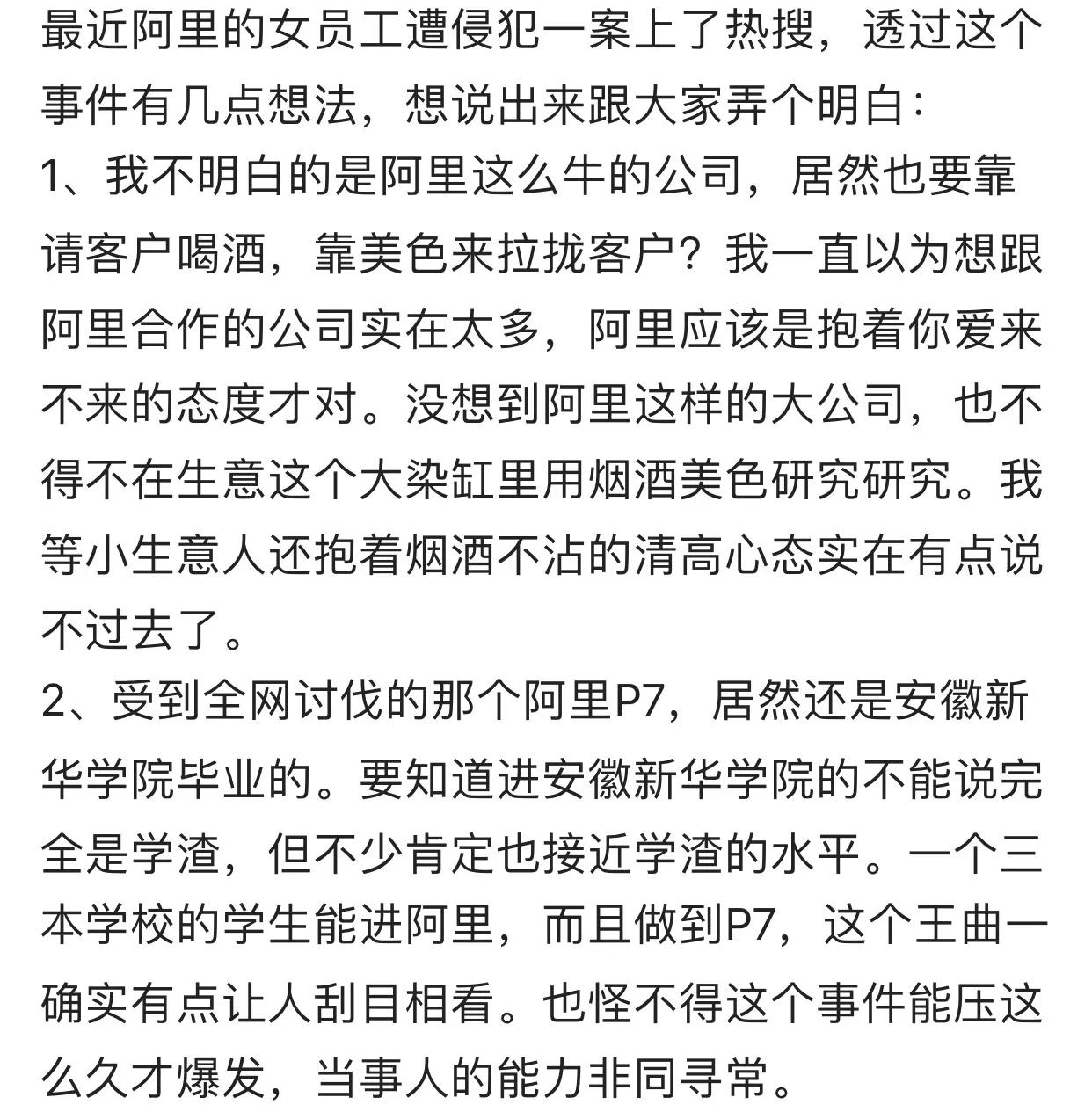 最近阿里的女员工遭侵犯一案上了热搜，透过这个事件有几点想法，想说出来跟大家弄个明白：
1、我不明白的是阿里这么牛的公司，居然也要靠请客户喝酒，靠美色来拉拢客户？我一直以为想跟阿里合作的公司实在太多，阿里应该是抱着你爱来不来的态度才对。没想到阿里这样的大公司，也不得不在生意这个大染缸里用烟酒美色研究研究。我等小生意人还抱着烟酒不沾的清高心态实在有点说不过去了。
2、受到全网讨伐的那个阿里P7，居然还是安徽新华学院毕业的。要知道进安徽新华学院的不能说完全是学渣，但不少肯定也接近学渣的水平。一个三本学校的学生能进阿里，而且做到P7，这个王曲一确实有点让人刮目相看。也怪不得这个事件能压这么久才爆发，当事人的能力非同寻常。